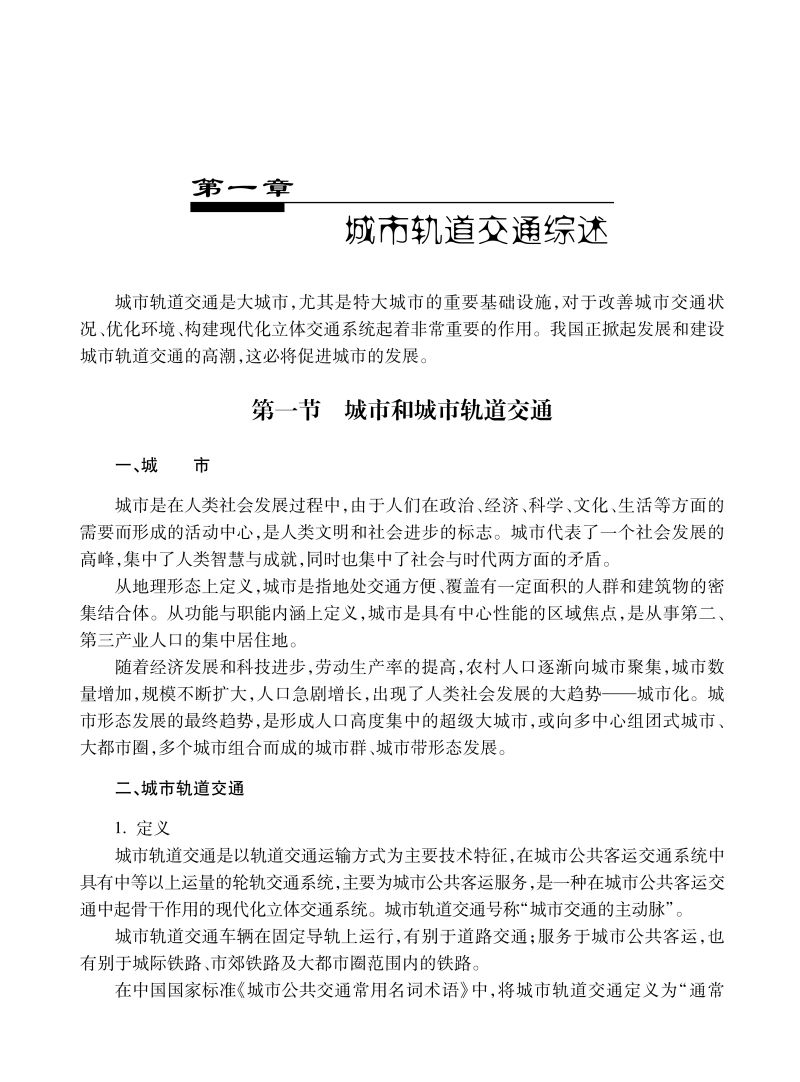 第一章

城市轨道交通综述

城市轨道交通是大城市，尤其是特大城市的重要基础设施，对于改善城市交通状况、优化环境、构建现代化立体交通系统起着非常重要的作用。我国正掀起发展和建设城市轨道交通的高潮，这必将促进城市的发展。

第一节　城市和城市轨道交通

一、城　　市

城市是在人类社会发展过程中，由于人们在政治、经济、科学、文化、生活等方面的需要而形成的活动中心，是人类文明和社会进步的标志。城市代表了一个社会发展的高峰，集中了人类智慧与成就，同时也集中了社会与时代两方面的矛盾。

从地理形态上定义，城市是指地处交通方便、覆盖有一定面积的人群和建筑物的密集结合体。从功能与职能内涵上定义，城市是具有中心性能的区域焦点，是从事第二、第三产业人口的集中居住地。

随着经济发展和科技进步，劳动生产率的提高，农村人口逐渐向城市聚集，城市数量增加，规模不断扩大，人口急剧增长，出现了人类社会发展的大趋势——城市化。城市形态发展的最终趋势，是形成人口高度集中的超级大城市，或向多中心组团式城市、大都市圈，多个城市组合而成的城市群、城市带形态发展。

二、城市轨道交通

1. 定义

城市轨道交通是以轨道交通运输方式为主要技术特征，在城市公共客运交通系统中具有中等以上运量的轮轨交通系统，主要为城市公共客运服务，是一种在城市公共客运交通中起骨干作用的现代化立体交通系统。城市轨道交通号称“城市交通的主动脉”。

城市轨道交通车辆在固定导轨上运行，有别于道路交通；服务于城市公共客运，也有别于城际铁路、市郊铁路及大都市圈范围内的铁路。

在中国国家标准《城市公共交通常用名词术语》中，将城市轨道交通定义为“通常